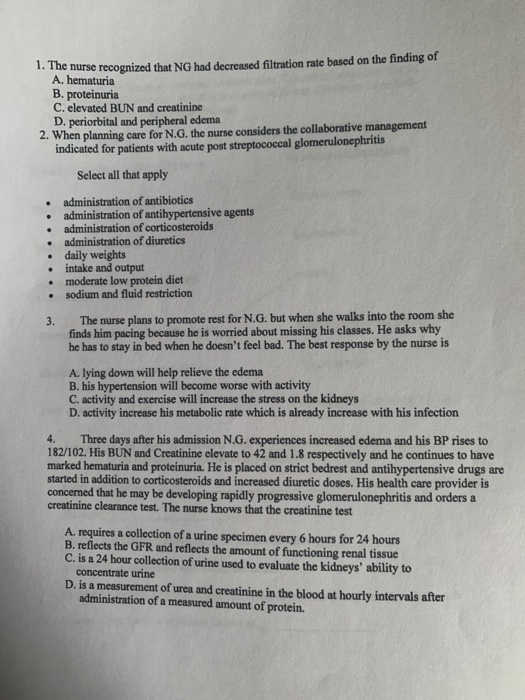 1. The nurse recognized that NG had decreased filtration rate based on the finding of
A. hematuria
B. proteinuria
C. elevated BUN and creatinine
D. periorbital and peripheral edema

2. When planning care for N.G. the nurse considers the collaborative management indicated for patients with acute post streptococcal glomerulonephritis

Select all that apply

• administration of antibiotics
• administration of antihypertensive agents
• administration of corticosteroids
• administration of diuretics
• daily weights
• intake and output
• moderate low protein diet
• sodium and fluid restriction

3. The nurse plans to promote rest for N.G. but when she walks into the room she finds him pacing because he is worried about missing his classes. He asks why he has to stay in bed when he doesn't feel bad. The best response by the nurse is

A. lying down will help relieve the edema
B. his hypertension will become worse with activity
C. activity and exercise will increase the stress on the kidneys
D. activity increase his metabolic rate which is already increase with his infection

4. Three days after his admission N.G. experiences increased edema and his BP rises to 182/102. His BUN and Creatinine elevate to 42 and 1.8 respectively and he continues to have marked hematuria and proteinuria. He is placed on strict bedrest and antihypertensive drugs are started in addition to corticosteroids and increased diuretic doses. His health care provider is concerned that he may be developing rapidly progressive glomerulonephritis and orders a creatinine clearance test. The nurse knows that the creatinine test

A. requires a collection of a urine specimen every 6 hours for 24 hours
B. reflects the GFR and reflects the amount of functioning renal tissue
C. is a 24 hour collection of urine used to evaluate the kidneys' ability to concentrate urine
D. is a measurement of urea and creatinine in the blood at hourly intervals after administration of a measured amount of protein.